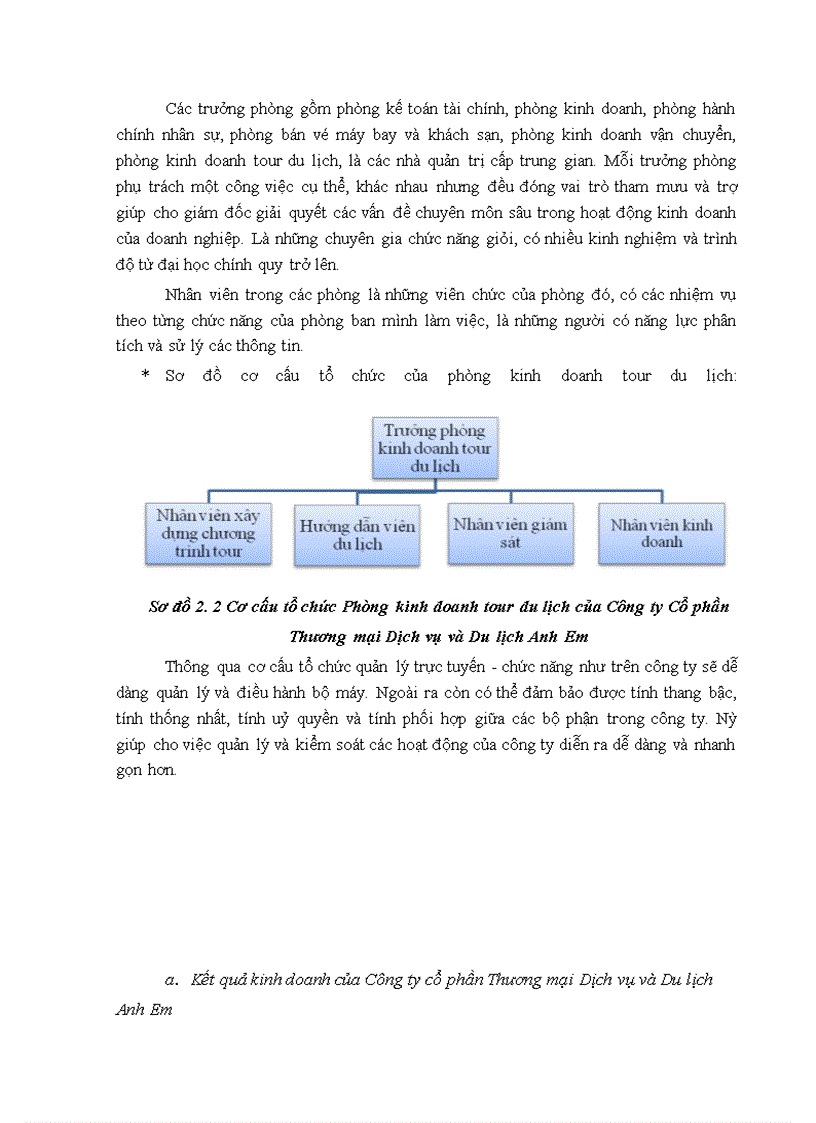 Các trưởng phòng gồm phòng kế toán tài chính, phòng kinh doanh, phòng hành chính nhân sự, phòng bán vé máy bay và khách sạn, phòng kinh doanh vận chuyển, phòng kinh doanh tour du lịch, là các nhà quản trị cấp trung gian. Mỗi trưởng phòng phụ trách một công việc cụ thể, khác nhau nhưng đều đóng vai trò tham mưu và trợ giúp cho giám đốc giải quyết các vấn đề chuyên môn sâu trong hoạt động kinh doanh của doanh nghiệp. Là những chuyên gia chức năng giỏi, có nhiều kinh nghiệm và trình độ từ đại học chính quy trở lên.

Nhân viên trong các phòng là những viên chức của phòng đó, có các nhiệm vụ theo từng chức năng của phòng ban mình làm việc, là những người có năng lực phân tích và sử lý các thông tin.

* Sơ đồ cơ cấu tổ chức của phòng kinh doanh tour du lịch:

Trưởng phòng kinh doanh tour du lịch

Nhân viên xây dựng chương trình tour

Hướng dẫn viên du lịch

Nhân viên giám sát

Nhân viên kinh doanh

Sơ đồ 2. 2 Cơ cấu tổ chức Phòng kinh doanh tour du lịch của Công ty Cổ phần Thương mại Dịch vụ và Du lịch Anh Em

Thông qua cơ cấu tổ chức quản lý trực tuyến - chức năng như trên công ty sẽ dễ dàng quản lý và điều hành bộ máy. Ngoài ra còn có thể đảm bảo được tính thang bậc, tính thống nhất, tính uỷ quyền và tính phối hợp giữa các bộ phận trong công ty. Nỳ giúp cho việc quản lý và kiểm soát các hoạt động của công ty diễn ra dễ dàng và nhanh gọn hơn.

a. Kết quả kinh doanh của Công ty cổ phần Thương mại Dịch vụ và Du lịch Anh Em